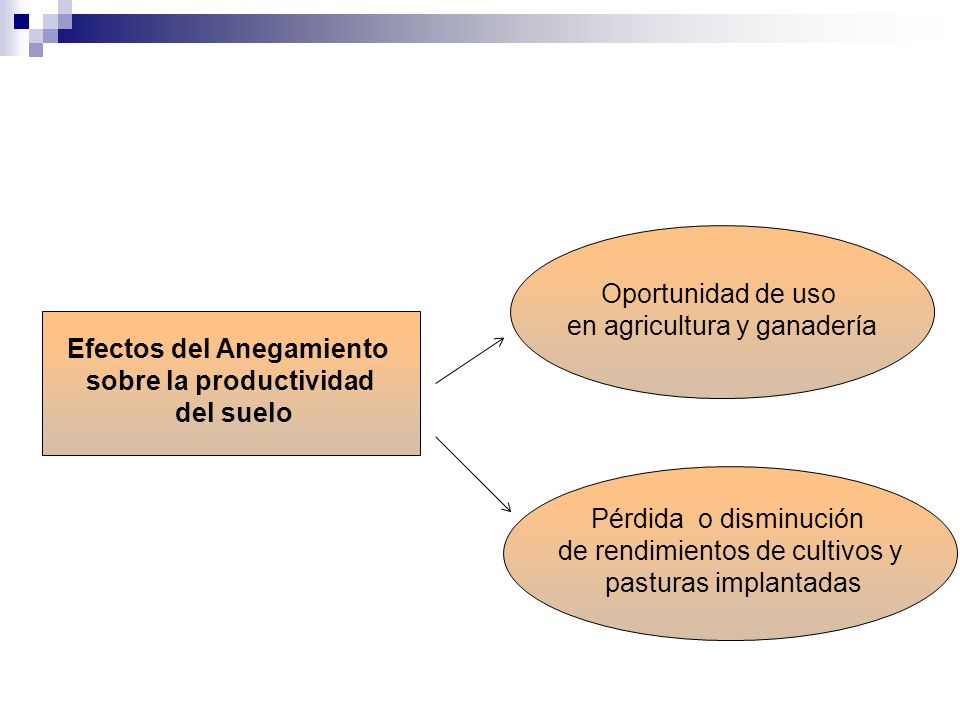 Efectos del Anegamiento sobre la productividad del suelo

Oportunidad de uso en agricultura y ganadería

Pérdida o disminución de rendimientos de cultivos y pasturas implantadas